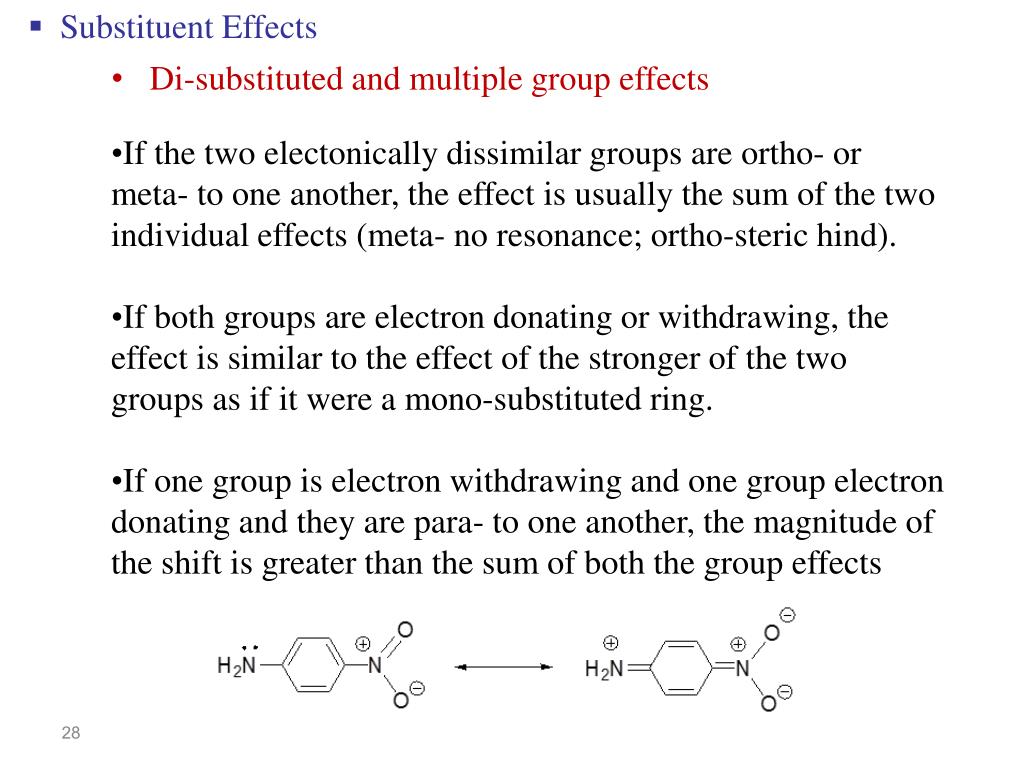 ▪ Substituent Effects

• Di-substituted and multiple group effects

•If the two electonically dissimilar groups are ortho- or meta- to one another, the effect is usually the sum of the two individual effects (meta- no resonance; ortho-steric hind).

•If both groups are electron donating or withdrawing, the effect is similar to the effect of the stronger of the two groups as if it were a mono-substituted ring.

•If one group is electron withdrawing and one group electron donating and they are para- to one another, the magnitude of the shift is greater than the sum of both the group effects

$H_2N$ ⊕ N O O ⊖ ⊕ $H_2N$ ⊕ N O ⊖ O ⊖

28